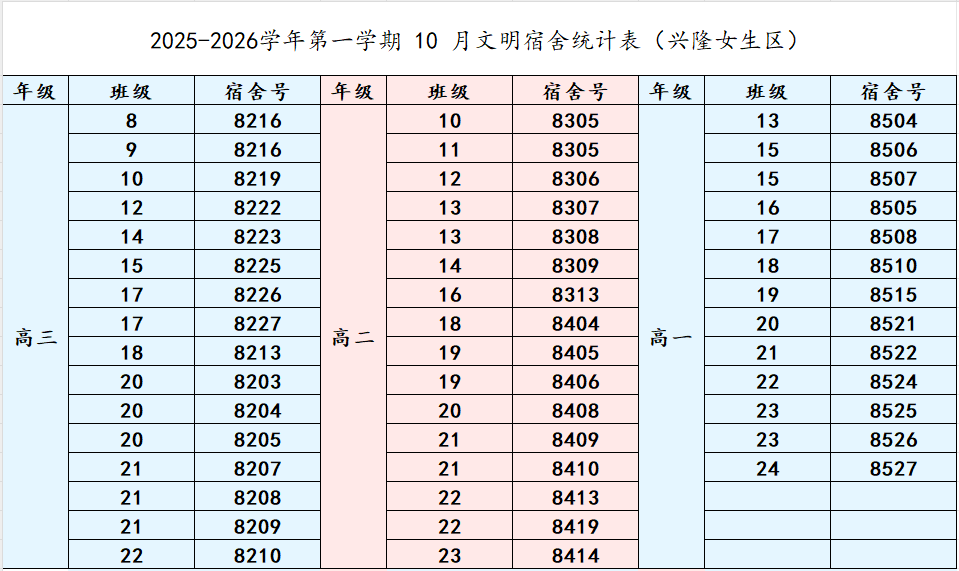 2025-2026学年第一学期 10 月文明宿舍统计表（兴隆女生区）

| 年级 | 班级 | 宿舍号 | 年级 | 班级 | 宿舍号 | 年级 | 班级 | 宿舍号 |
|---|---|---|---|---|---|---|---|---|
| 高三 | 8 | 8216 | 高二 | 10 | 8305 | 高一 | 13 | 8504 |
| | 9 | 8216 | | 11 | 8305 | | 15 | 8506 |
| | 10 | 8219 | | 12 | 8306 | | 15 | 8507 |
| | 12 | 8222 | | 13 | 8307 | | 16 | 8505 |
| | 14 | 8223 | | 13 | 8308 | | 17 | 8508 |
| | 15 | 8225 | | 14 | 8309 | | 18 | 8510 |
| | 17 | 8226 | | 16 | 8313 | | 19 | 8515 |
| | 17 | 8227 | | 18 | 8404 | | 20 | 8521 |
| | 18 | 8213 | | 19 | 8405 | | 21 | 8522 |
| | 20 | 8203 | | 19 | 8406 | | 22 | 8524 |
| | 20 | 8204 | | 20 | 8408 | | 23 | 8525 |
| | 20 | 8205 | | 21 | 8409 | | 23 | 8526 |
| | 21 | 8207 | | 21 | 8410 | | 24 | 8527 |
| | 21 | 8208 | | 22 | 8413 | | | |
| | 21 | 8209 | | 22 | 8419 | | | |
| | 22 | 8210 | | 23 | 8414 | | | |